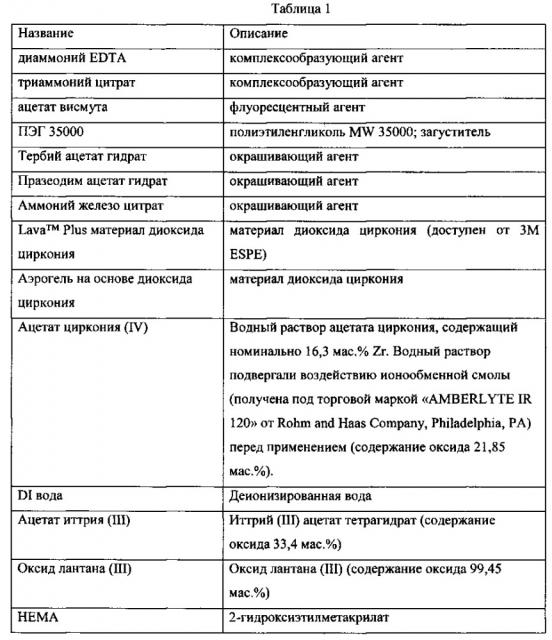 Таблица 1

| Название | Описание |
|---|---|
| диаммоний EDTA | комплексообразующий агент |
| триаммоний цитрат | комплексообразующий агент |
| ацетат висмута | флуоресцентный агент |
| ПЭГ 35000 | полиэтиленгликоль MW 35000; загуститель |
| Тербий ацетат гидрат | окрашивающий агент |
| Празеодим ацетат гидрат | окрашивающий агент |
| Аммоний железо цитрат | окрашивающий агент |
| Lava™ Plus материал диоксида циркония | материал диоксида циркония (доступен от 3M ESPE) |
| Аэрогель на основе диоксида циркония | материал диоксида циркония |
| Ацетат циркония (IV) | Водный раствор ацетата циркония, содержащий номинально 16,3 мас.% Zr. Водный раствор подвергали воздействию ионообменной смолы (получена под торговой маркой «AMBERLYTE IR 120» от Rohm and Haas Company, Philadelphia, PA) перед применением (содержание оксида 21,85 мас.%). |
| DI вода | Деионизированная вода |
| Ацетат иттрия (III) | Иттрий (III) ацетат тетрагидрат (содержание оксида 33,4 мас.%) |
| Оксид лантана (III) | Оксид лантана (III) (содержание оксида 99,45 мас.%) |
| HEMA | 2-гидроксиэтилметакрилат |